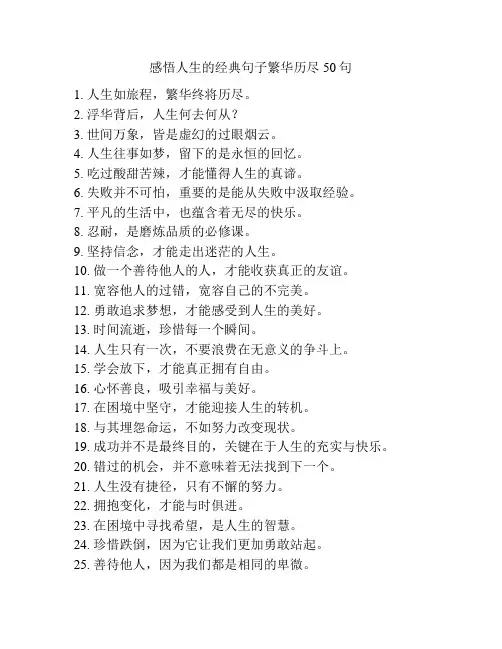 感悟人生的经典句子繁华历尽 50 句

1. 人生如旅程，繁华终将历尽。
2. 浮华背后，人生何去何从？
3. 世间万象，皆是虚幻的过眼烟云。
4. 人生往事如梦，留下的是永恒的回忆。
5. 吃过酸甜苦辣，才能懂得人生的真谛。
6. 失败并不可怕，重要的是能从失败中汲取经验。
7. 平凡的生活中，也蕴含着无尽的快乐。
8. 忍耐，是磨炼品质的必修课。
9. 坚持信念，才能走出迷茫的人生。
10. 做一个善待他人的人，才能收获真正的友谊。
11. 宽容他人的过错，宽容自己的不完美。
12. 勇敢追求梦想，才能感受到人生的美好。
13. 时间流逝，珍惜每一个瞬间。
14. 人生只有一次，不要浪费在无意义的争斗上。
15. 学会放下，才能真正拥有自由。
16. 心怀善良，吸引幸福与美好。
17. 在困境中坚守，才能迎接人生的转机。
18. 与其埋怨命运，不如努力改变现状。
19. 成功并不是最终目的，关键在于人生的充实与快乐。
20. 错过的机会，并不意味着无法找到下一个。
21. 人生没有捷径，只有不懈的努力。
22. 拥抱变化，才能与时俱进。
23. 在困境中寻找希望，是人生的智慧。
24. 珍惜跌倒，因为它让我们更加勇敢站起。
25. 善待他人，因为我们都是相同的卑微。